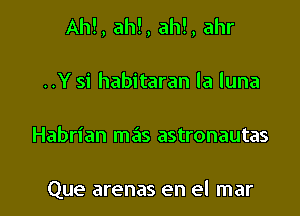 Ah!, ah!, ah!, ahr

..Y si habitaran la luna

Habrían más astronautas

Que arenas en el mar